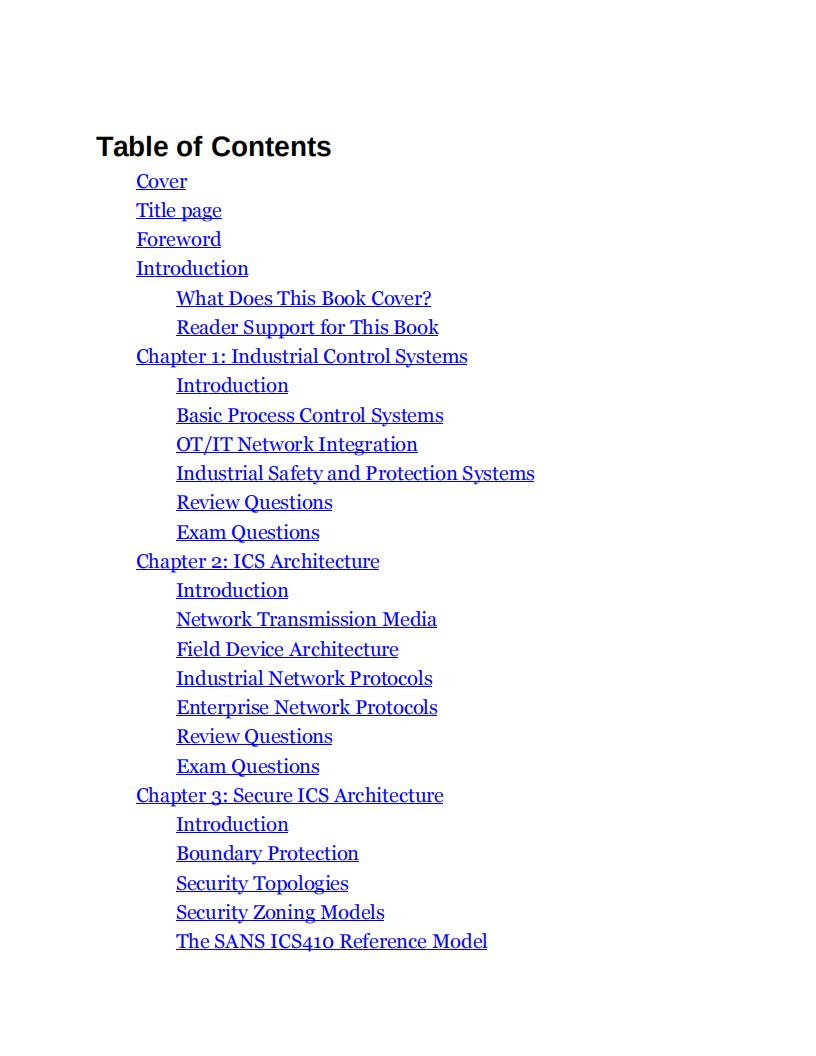 Table of Contents

Cover
Title page
Foreword
Introduction
What Does This Book Cover?
Reader Support for This Book
Chapter 1: Industrial Control Systems
Introduction
Basic Process Control Systems
OT/IT Network Integration
Industrial Safety and Protection Systems
Review Questions
Exam Questions
Chapter 2: ICS Architecture
Introduction
Network Transmission Media
Field Device Architecture
Industrial Network Protocols
Enterprise Network Protocols
Review Questions
Exam Questions
Chapter 3: Secure ICS Architecture
Introduction
Boundary Protection
Security Topologies
Security Zoning Models
The SANS ICS410 Reference Model